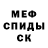 МЕФ
СПИДЫ
СК